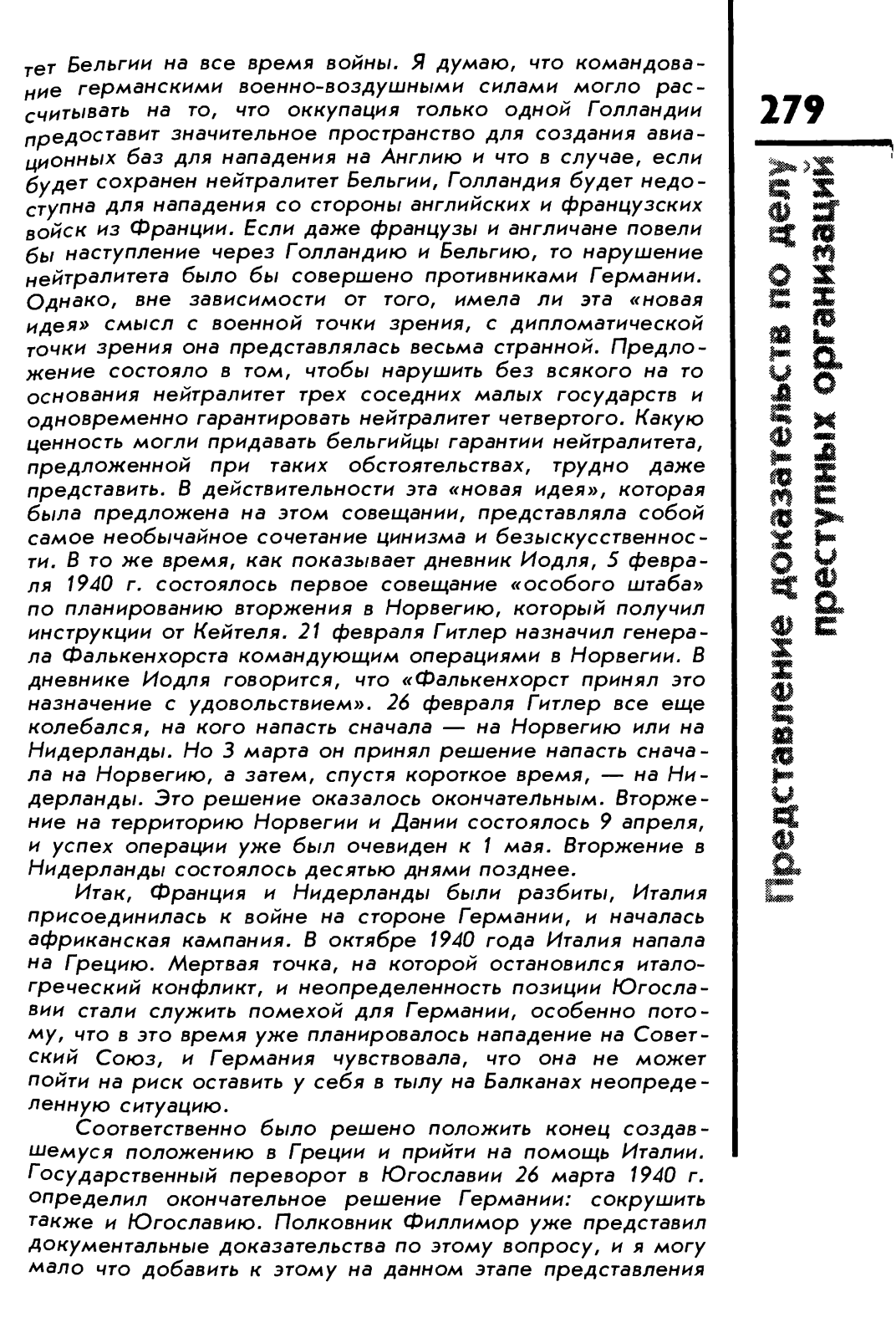 тет Бельгии на все время войны. Я думаю, что командование германскими военно-воздушными силами могло рассчитывать на то, что оккупация только одной Голландии предоставит значительное пространство для создания авиационных баз для нападения на Англию и что в случае, если будет сохранен нейтралитет Бельгии, Голландия будет недоступна для нападения со стороны английских и французских войск из Франции. Если даже французы и англичане повели бы наступление через Голландию и Бельгию, то нарушение нейтралитета было бы совершено противниками Германии. Однако, вне зависимости от того, имела ли эта «новая идея» смысл с военной точки зрения, с дипломатической точки зрения она представлялась весьма странной. Предложение состояло в том, чтобы нарушить без всякого на то основания нейтралитет трех соседних малых государств и одновременно гарантировать нейтралитет четвертого. Какую ценность могли придавать бельгийцы гарантии нейтралитета, предложенной при таких обстоятельствах, трудно даже представить. В действительности эта «новая идея», которая была предложена на этом совещании, представляла собой самое необычайное сочетание цинизма и безыскусственности. В то же время, как показывает дневник Иодля, 5 февраля 1940 г. состоялось первое совещание «особого штаба» по планированию вторжения в Норвегию, который получил инструкции от Кейтеля. 21 февраля Гитлер назначил генерала Фалькенхорста командующим операциями в Норвегии. В дневнике Иодля говорится, что «Фалькенхорст принял это назначение с удовольствием». 26 февраля Гитлер все еще колебался, на кого напасть сначала — на Норвегию или на Нидерланды. Но 3 марта он принял решение напасть сначала на Норвегию, а затем, спустя короткое время, — на Нидерланды. Это решение оказалось окончательным. Вторжение на территорию Норвегии и Дании состоялось 9 апреля, и успех операции уже был очевиден к 1 мая. Вторжение в Нидерланды состоялось десятью днями позднее.

Итак, Франция и Нидерланды были разбиты, Италия присоединилась к войне на стороне Германии, и началась африканская кампания. В октябре 1940 года Италия напала на Грецию. Мертвая точка, на которой остановился итало-греческий конфликт, и неопределенность позиции Югославии стали служить помехой для Германии, особенно потому, что в это время уже планировалось нападение на Советский Союз, и Германия чувствовала, что она не может пойти на риск оставить у себя в тылу на Балканах неопределенную ситуацию.

Соответственно было решено положить конец создавшемуся положению в Греции и прийти на помощь Италии. Государственный переворот в Югославии 26 марта 1940 г. определил окончательное решение Германии: сокрушить также и Югославию. Полковник Филлимор уже представил документальные доказательства по этому вопросу, и я могу мало что добавить к этому на данном этапе представления

279

Представление доказательств по делу преступных организаций